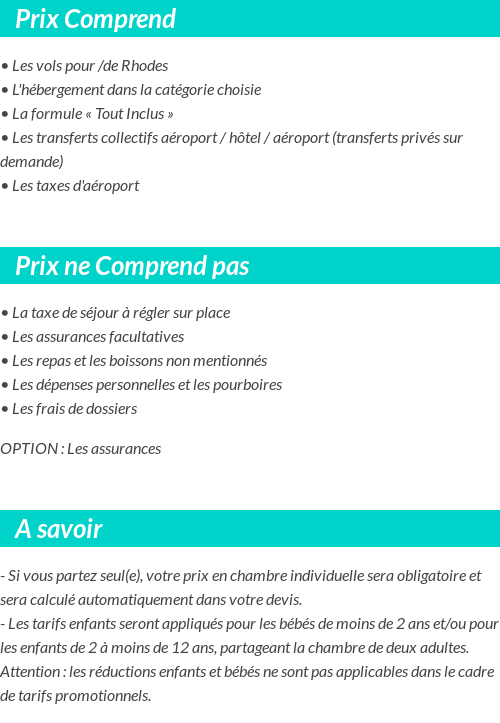 Prix Comprend

• Les vols pour /de Rhodes
• L'hébergement dans la catégorie choisie
• La formule « Tout Inclus »
• Les transferts collectifs aéroport / hôtel / aéroport (transferts privés sur demande)
• Les taxes d'aéroport

Prix ne Comprend pas

• La taxe de séjour à régler sur place
• Les assurances facultatives
• Les repas et les boissons non mentionnés
• Les dépenses personnelles et les pourboires
• Les frais de dossiers

OPTION : Les assurances

A savoir

- Si vous partez seul(e), votre prix en chambre individuelle sera obligatoire et sera calculé automatiquement dans votre devis.
- Les tarifs enfants seront appliqués pour les bébés de moins de 2 ans et/ou pour les enfants de 2 à moins de 12 ans, partageant la chambre de deux adultes.
Attention : les réductions enfants et bébés ne sont pas applicables dans le cadre de tarifs promotionnels.